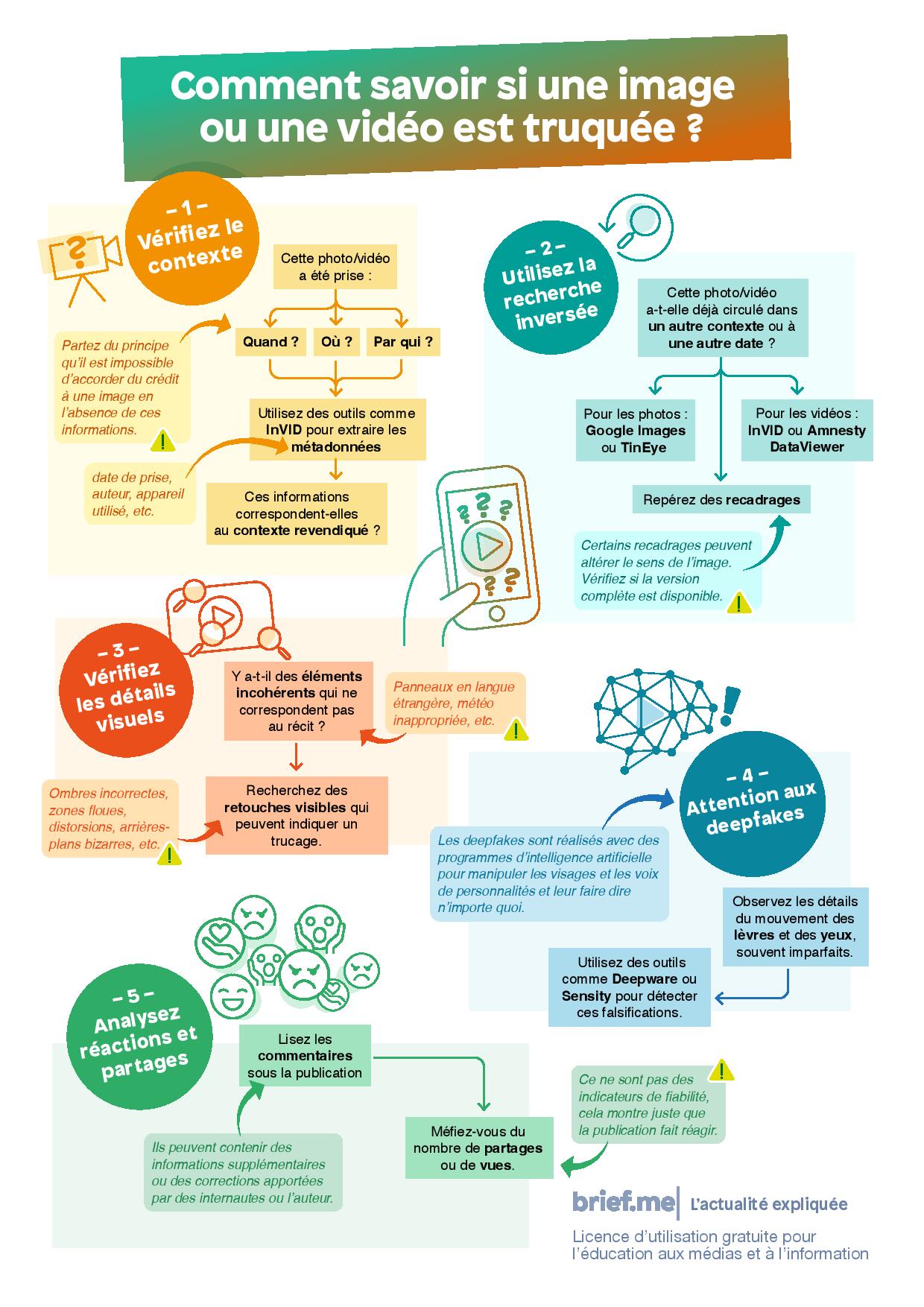 Comment savoir si une image ou une vidéo est truquée ?

– 1 –
Vérifiez le contexte

Cette photo/vidéo a été prise :

Quand ?
Où ?
Par qui ?

Partez du principe qu'il est impossible d'accorder du crédit à une image en l'absence de ces informations.

Utilisez des outils comme InVID pour extraire les métadonnées

date de prise, auteur, appareil utilisé, etc.

Ces informations correspondent-elles au contexte revendiqué ?

– 2 –
Utilisez la recherche inversée

Cette photo/vidéo a-t-elle déjà circulé dans un autre contexte ou à une autre date ?

Pour les photos : Google Images ou TinEye

Pour les vidéos : InVID ou Amnesty DataViewer

Repérez des recadrages

Certains recadrages peuvent altérer le sens de l'image. Vérifiez si la version complète est disponible.

– 3 –
Vérifiez les détails visuels

Y a-t-il des éléments incohérents qui ne correspondent pas au récit ?

Panneaux en langue étrangère, météo inappropriée, etc.

Recherchez des retouches visibles qui peuvent indiquer un trucage.

Ombres incorrectes, zones floues, distorsions, arrières-plans bizarres, etc.

– 4 –
Attention aux deepfakes

Les deepfakes sont réalisés avec des programmes d'intelligence artificielle pour manipuler les visages et les voix de personnalités et leur faire dire n'importe quoi.

Observez les détails du mouvement des lèvres et des yeux, souvent imparfaits.

Utilisez des outils comme Deepware ou Sensity pour détecter ces falsifications.

– 5 –
Analysez réactions et partages

Lisez les commentaires sous la publication

Ils peuvent contenir des informations supplémentaires ou des corrections apportées par des internautes ou l'auteur.

Méfiez-vous du nombre de partages ou de vues.

Ce ne sont pas des indicateurs de fiabilité, cela montre juste que la publication fait réagir.

brief.me | L'actualité expliquée

Licence d'utilisation gratuite pour l'éducation aux médias et à l'information